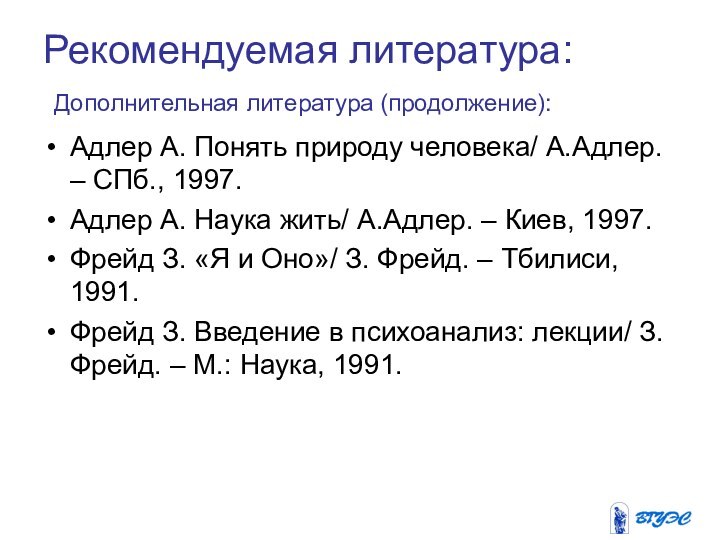 Рекомендуемая литература:

Дополнительная литература (продолжение):

• Адлер А. Понять природу человека/ А.Адлер. – СПб., 1997.
• Адлер А. Наука жить/ А.Адлер. – Киев, 1997.
• Фрейд З. «Я и Оно»/ З. Фрейд. – Тбилиси, 1991.
• Фрейд З. Введение в психоанализ: лекции/ З. Фрейд. – М.: Наука, 1991.

ВГУЭС